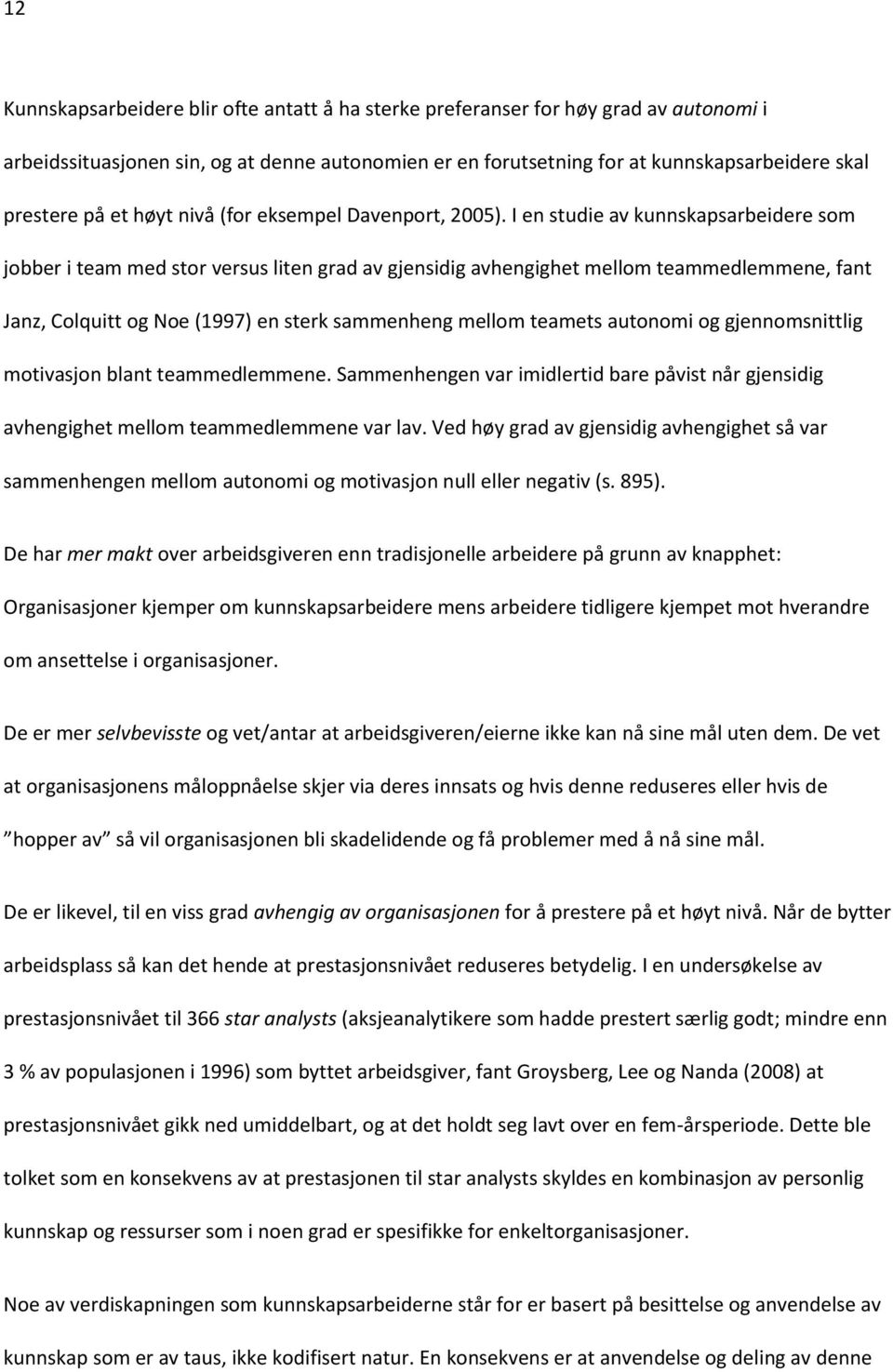 12

Kunnskapsarbeidere blir ofte antatt å ha sterke preferanser for høy grad av autonomi i arbeidssituasjonen sin, og at denne autonomien er en forutsetning for at kunnskapsarbeidere skal prestere på et høyt nivå (for eksempel Davenport, 2005). I en studie av kunnskapsarbeidere som jobber i team med stor versus liten grad av gjensidig avhengighet mellom teammedlemmene, fant Janz, Colquitt og Noe (1997) en sterk sammenheng mellom teamets autonomi og gjennomsnittlig motivasjon blant teammedlemmene. Sammenhengen var imidlertid bare påvist når gjensidig avhengighet mellom teammedlemmene var lav. Ved høy grad av gjensidig avhengighet så var sammenhengen mellom autonomi og motivasjon null eller negativ (s. 895).

De har mer makt over arbeidsgiveren enn tradisjonelle arbeidere på grunn av knapphet: Organisasjoner kjemper om kunnskapsarbeidere mens arbeidere tidligere kjempet mot hverandre om ansettelse i organisasjoner.

De er mer selvbevisste og vet/antar at arbeidsgiveren/eierne ikke kan nå sine mål uten dem. De vet at organisasjonens måloppnåelse skjer via deres innsats og hvis denne reduseres eller hvis de "hopper av" så vil organisasjonen bli skadelidende og få problemer med å nå sine mål.

De er likevel, til en viss grad avhengig av organisasjonen for å prestere på et høyt nivå. Når de bytter arbeidsplass så kan det hende at prestasjonsnivået reduseres betydelig. I en undersøkelse av prestasjonsnivået til 366 star analysts (aksjeanalytikere som hadde prestert særlig godt; mindre enn 3 % av populasjonen i 1996) som byttet arbeidsgiver, fant Groysberg, Lee og Nanda (2008) at prestasjonsnivået gikk ned umiddelbart, og at det holdt seg lavt over en fem-årsperiode. Dette ble tolket som en konsekvens av at prestasjonen til star analysts skyldes en kombinasjon av personlig kunnskap og ressurser som i noen grad er spesifikke for enkeltorganisasjoner.

Noe av verdiskapningen som kunnskapsarbeiderne står for er basert på besittelse og anvendelse av kunnskap som er av taus, ikke kodifisert natur. En konsekvens er at anvendelse og deling av denne